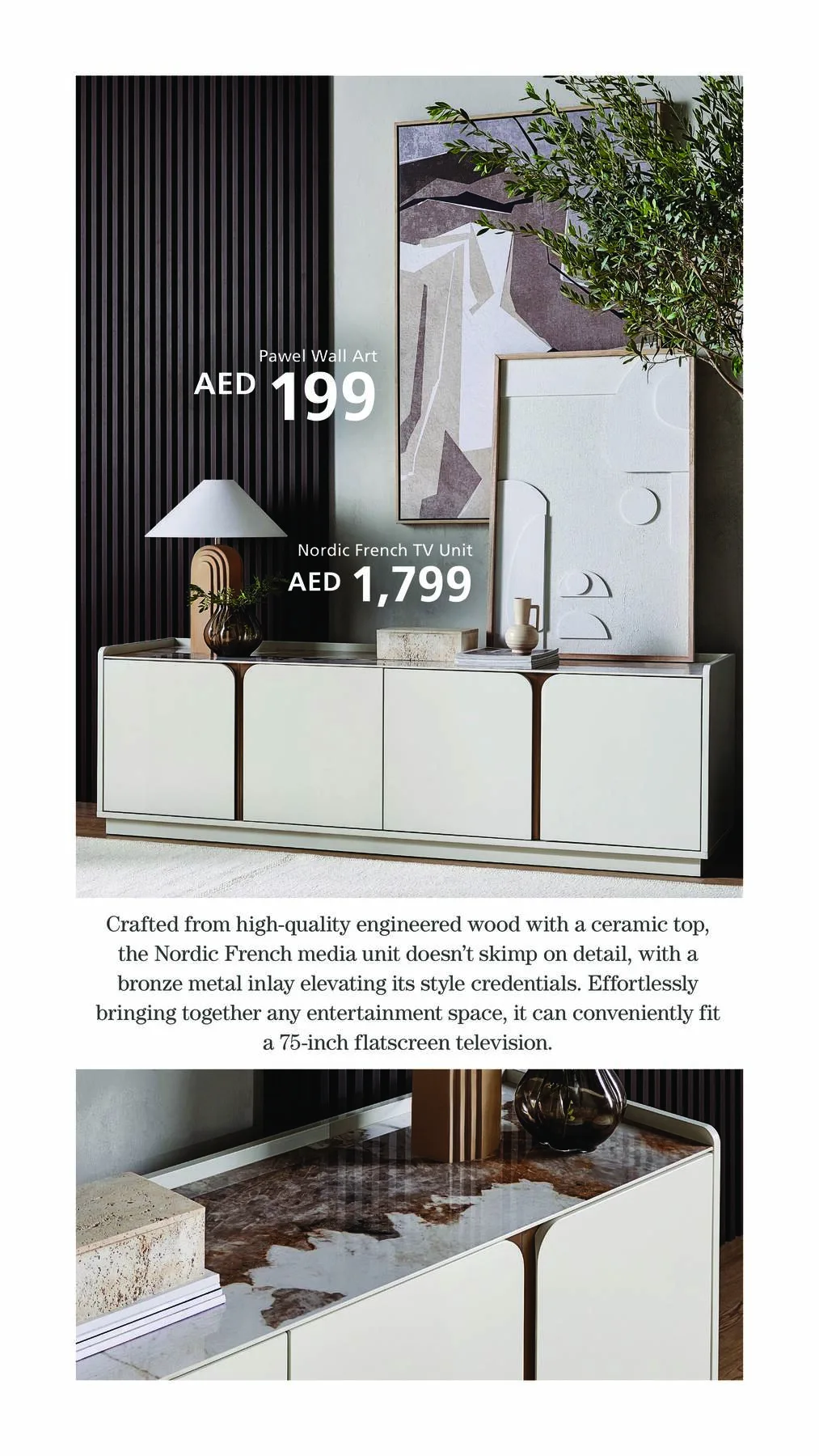 Pawel Wall Art
AED 199

Nordic French TV Unit
AED 1,799

Crafted from high-quality engineered wood with a ceramic top, the Nordic French media unit doesn't skimp on detail, with a bronze metal inlay elevating its style credentials. Effortlessly bringing together any entertainment space, it can conveniently fit a 75-inch flatscreen television.